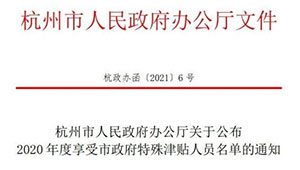 杭州市人民政府办公厅文件

杭政办函〔2021〕6号

杭州市人民政府办公厅关于公布
2020年度享受市政府特殊津贴人员名单的通知